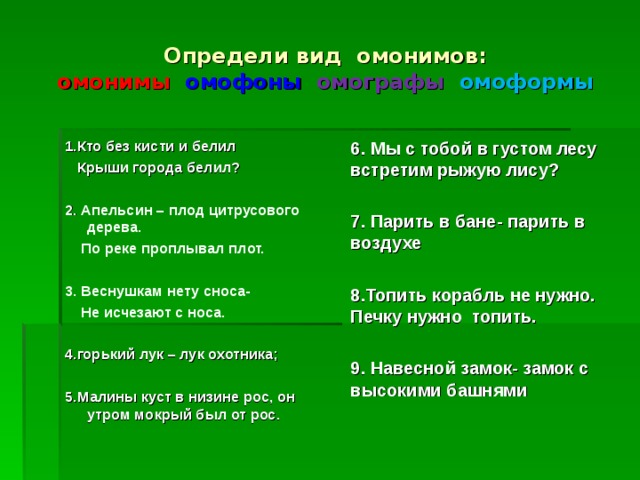 Определи вид омонимов:
омонимы омофоны омографы омоформы

1.Кто без кисти и белил
Крыши города белил?

2. Апельсин – плод цитрусового дерева.
По реке проплывал плот.

3. Веснушкам нету сноса-
Не исчезают с носа.

4.горький лук – лук охотника;

5.Малины куст в низине рос, он утром мокрый был от рос.

6. Мы с тобой в густом лесу встретим рыжую лису?

7. Парить в бане- парить в воздухе

8.Топить корабль не нужно. Печку нужно топить.

9. Навесной замок- замок с высокими башнями